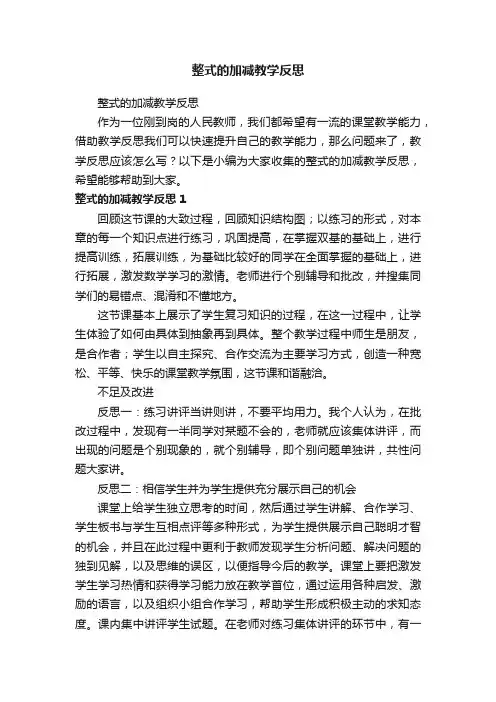 整式的加减教学反思

整式的加减教学反思

作为一位刚到岗的人民教师，我们都希望有一流的课堂教学能力，借助教学反思我们可以快速提升自己的教学能力，那么问题来了，教学反思应该怎么写？以下是小编为大家收集的整式的加减教学反思，希望能够帮助到大家。

整式的加减教学反思 1

回顾这节课的大致过程，回顾知识结构图；以练习的形式，对本章的每一个知识点进行练习，巩固提高，在掌握双基的基础上，进行提高训练，拓展训练，为基础比较好的同学在全面掌握的基础上，进行拓展，激发数学学习的激情。老师进行个别辅导和批改，并搜集同学们的易错点、混淆和不懂地方。

这节课基本上展示了学生复习知识的过程，在这一过程中，让学生体验了如何由具体到抽象再到具体。整个教学过程中师生是朋友，是合作者；学生以自主探究、合作交流为主要学习方式，创造一种宽松、平等、快乐的课堂教学氛围，这节课和谐融洽。

不足及改进

反思一：练习讲评当讲则讲，不要平均用力。我个人认为，在批改过程中，发现有一半同学对某题不会的，老师就应该集体讲评，而出现的问题是个别现象的，就个别辅导，即个别问题单独讲，共性问题大家讲。

反思二：相信学生并为学生提供充分展示自己的机会

课堂上给学生独立思考的时间，然后通过学生讲解、合作学习、学生板书与学生互相点评等多种形式，为学生提供展示自己聪明才智的机会，并且在此过程中更利于教师发现学生分析问题、解决问题的独到见解，以及思维的误区，以便指导今后的教学。课堂上要把激发学生学习热情和获得学习能力放在教学首位，通过运用各种启发、激励的语言，以及组织小组合作学习，帮助学生形成积极主动的求知态度。课内集中讲评学生试题。在老师对练习集体讲评的环节中，有一